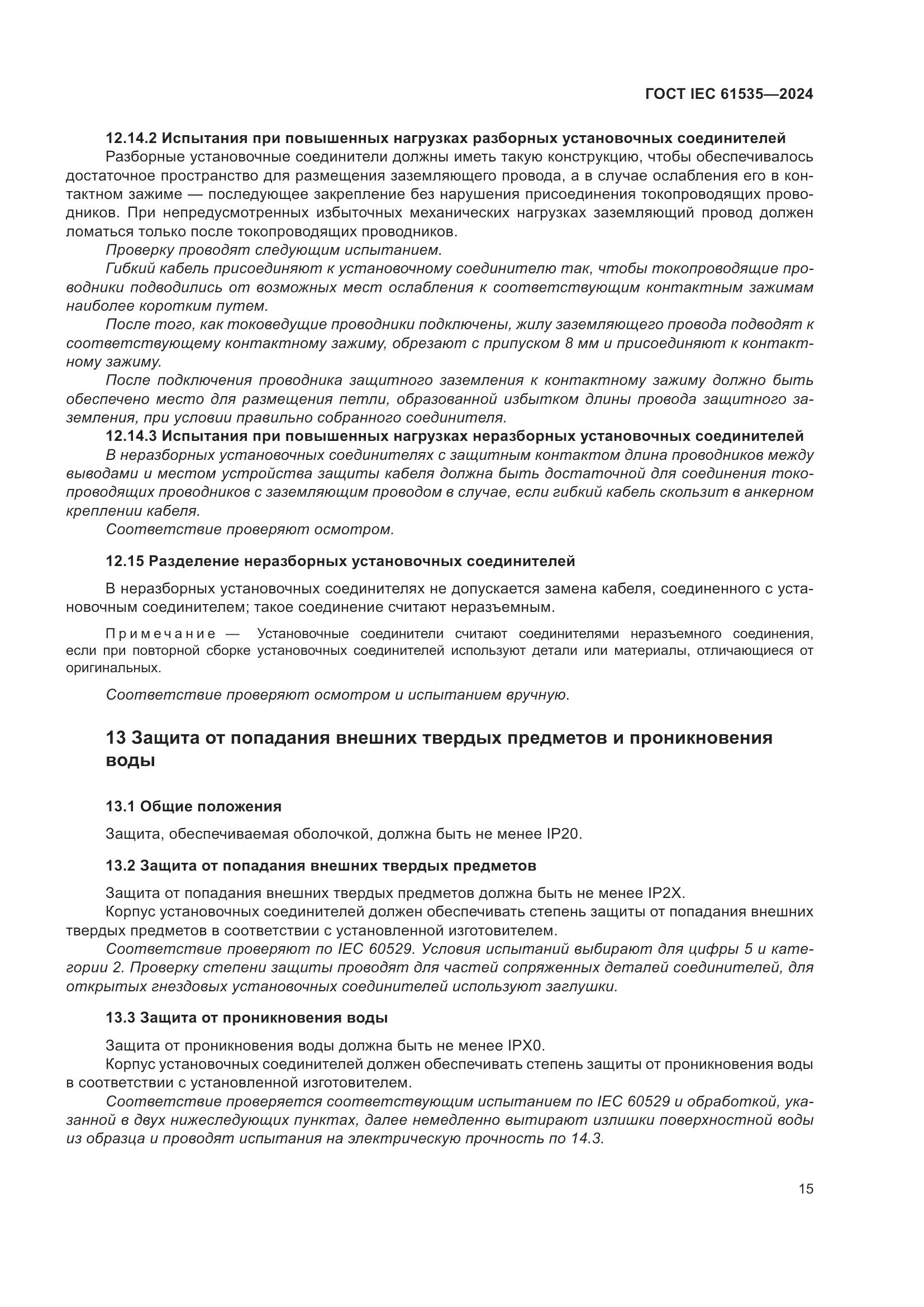 ГОСТ IEC 61535—2024

12.14.2 Испытания при повышенных нагрузках разборных установочных соединителей

Разборные установочные соединители должны иметь такую конструкцию, чтобы обеспечивалось достаточное пространство для размещения заземляющего провода, а в случае ослабления его в контактном зажиме — последующее закрепление без нарушения присоединения токопроводящих проводников. При непредусмотренных избыточных механических нагрузках заземляющий провод должен ломаться только после токопроводящих проводников.

Проверку проводят следующим испытанием.

Гибкий кабель присоединяют к установочному соединителю так, чтобы токопроводящие проводники подводились от возможных мест ослабления к соответствующим контактным зажимам наиболее коротким путем.

После того, как токоведущие проводники подключены, жилу заземляющего провода подводят к соответствующему контактному зажиму, обрезают с припуском 8 мм и присоединяют к контактному зажиму.

После подключения проводника защитного заземления к контактному зажиму должно быть обеспечено место для размещения петли, образованной избытком длины провода защитного заземления, при условии правильно собранного соединителя.

12.14.3 Испытания при повышенных нагрузках неразборных установочных соединителей

В неразборных установочных соединителях с защитным контактом длина проводников между выводами и местом устройства защиты кабеля должна быть достаточной для соединения токопроводящих проводников с заземляющим проводом в случае, если гибкий кабель скользит в анкерном креплении кабеля.

Соответствие проверяют осмотром.

12.15 Разделение неразборных установочных соединителей

В неразборных установочных соединителях не допускается замена кабеля, соединенного с установочным соединителем; такое соединение считают неразъемным.

Примечание — Установочные соединители считают соединителями неразъемного соединения, если при повторной сборке установочных соединителей используют детали или материалы, отличающиеся от оригинальных.

Соответствие проверяют осмотром и испытанием вручную.

13 Защита от попадания внешних твердых предметов и проникновения воды

13.1 Общие положения

Защита, обеспечиваемая оболочкой, должна быть не менее IP20.

13.2 Защита от попадания внешних твердых предметов

Защита от попадания внешних твердых предметов должна быть не менее IP2X.

Корпус установочных соединителей должен обеспечивать степень защиты от попадания внешних твердых предметов в соответствии с установленной изготовителем.

Соответствие проверяют по IEC 60529. Условия испытаний выбирают для цифры 5 и категории 2. Проверку степени защиты проводят для частей сопряженных деталей соединителей, для открытых гнездовых установочных соединителей используют заглушки.

13.3 Защита от проникновения воды

Защита от проникновения воды должна быть не менее IPX0.

Корпус установочных соединителей должен обеспечивать степень защиты от проникновения воды в соответствии с установленной изготовителем.

Соответствие проверяется соответствующим испытанием по IEC 60529 и обработкой, указанной в двух нижеследующих пунктах, далее немедленно вытирают излишки поверхностной воды из образца и проводят испытания на электрическую прочность по 14.3.

15